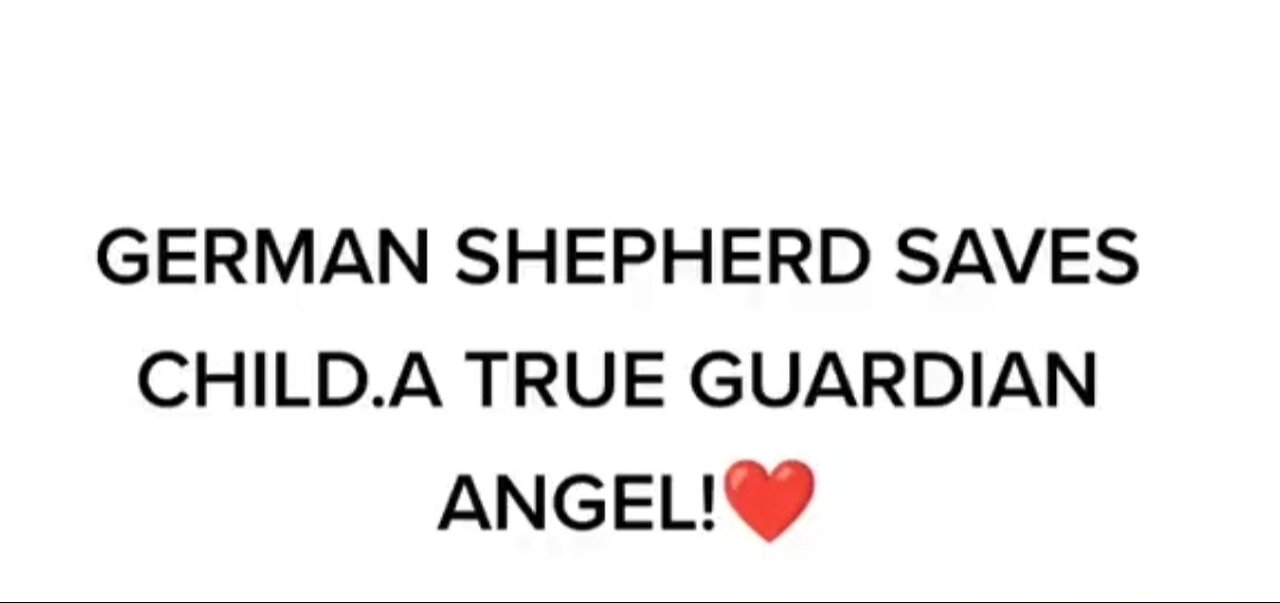 GERMAN SHEPHERD SAVES CHILD.A TRUE GUARDIAN ANGEL!❤️